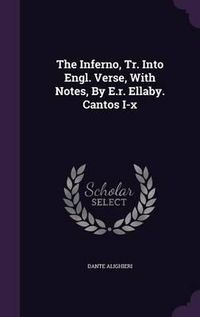 The Inferno, Tr. Into Engl. Verse, With Notes, By E.r. Ellaby. Cantos I-x

Scholar SELECT

DANTE ALIGHIERI